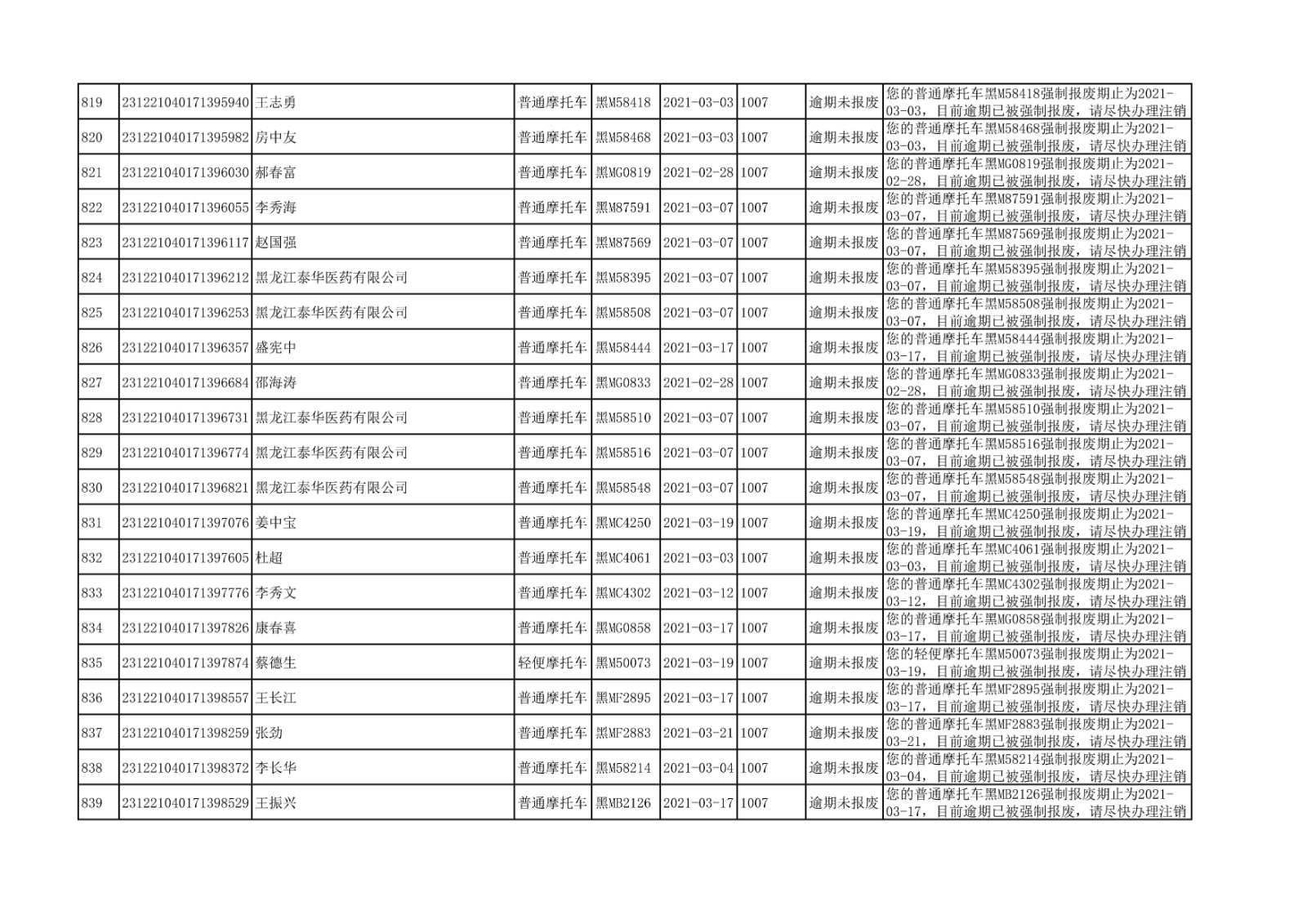 | 819 | 231221040171395940 | 王志勇 | 普通摩托车 | 黑M58418 | 2021-03-03 | 1007 | 逾期未报废 | 您的普通摩托车黑M58418强制报废期止为2021-03-03，目前逾期已被强制报废，请尽快办理注销 |
|---|---|---|---|---|---|---|---|---|
| 820 | 231221040171395982 | 房中友 | 普通摩托车 | 黑M58468 | 2021-03-03 | 1007 | 逾期未报废 | 您的普通摩托车黑M58468强制报废期止为2021-03-03，目前逾期已被强制报废，请尽快办理注销 |
| 821 | 231221040171396030 | 郝春富 | 普通摩托车 | 黑MG0819 | 2021-02-28 | 1007 | 逾期未报废 | 您的普通摩托车黑MG0819强制报废期止为2021-02-28，目前逾期已被强制报废，请尽快办理注销 |
| 822 | 231221040171396055 | 李秀海 | 普通摩托车 | 黑M87591 | 2021-03-07 | 1007 | 逾期未报废 | 您的普通摩托车黑M87591强制报废期止为2021-03-07，目前逾期已被强制报废，请尽快办理注销 |
| 823 | 231221040171396117 | 赵国强 | 普通摩托车 | 黑M87569 | 2021-03-07 | 1007 | 逾期未报废 | 您的普通摩托车黑M87569强制报废期止为2021-03-07，目前逾期已被强制报废，请尽快办理注销 |
| 824 | 231221040171396212 | 黑龙江泰华医药有限公司 | 普通摩托车 | 黑M58395 | 2021-03-07 | 1007 | 逾期未报废 | 您的普通摩托车黑M58395强制报废期止为2021-03-07，目前逾期已被强制报废，请尽快办理注销 |
| 825 | 231221040171396253 | 黑龙江泰华医药有限公司 | 普通摩托车 | 黑M58508 | 2021-03-07 | 1007 | 逾期未报废 | 您的普通摩托车黑M58508强制报废期止为2021-03-07，目前逾期已被强制报废，请尽快办理注销 |
| 826 | 231221040171396357 | 盛宪中 | 普通摩托车 | 黑M58444 | 2021-03-17 | 1007 | 逾期未报废 | 您的普通摩托车黑M58444强制报废期止为2021-03-17，目前逾期已被强制报废，请尽快办理注销 |
| 827 | 231221040171396684 | 邵海涛 | 普通摩托车 | 黑MG0833 | 2021-02-28 | 1007 | 逾期未报废 | 您的普通摩托车黑MG0833强制报废期止为2021-02-28，目前逾期已被强制报废，请尽快办理注销 |
| 828 | 231221040171396731 | 黑龙江泰华医药有限公司 | 普通摩托车 | 黑M58510 | 2021-03-07 | 1007 | 逾期未报废 | 您的普通摩托车黑M58510强制报废期止为2021-03-07，目前逾期已被强制报废，请尽快办理注销 |
| 829 | 231221040171396774 | 黑龙江泰华医药有限公司 | 普通摩托车 | 黑M58516 | 2021-03-07 | 1007 | 逾期未报废 | 您的普通摩托车黑M58516强制报废期止为2021-03-07，目前逾期已被强制报废，请尽快办理注销 |
| 830 | 231221040171396821 | 黑龙江泰华医药有限公司 | 普通摩托车 | 黑M58548 | 2021-03-07 | 1007 | 逾期未报废 | 您的普通摩托车黑M58548强制报废期止为2021-03-07，目前逾期已被强制报废，请尽快办理注销 |
| 831 | 231221040171397076 | 姜中宝 | 普通摩托车 | 黑MC4250 | 2021-03-19 | 1007 | 逾期未报废 | 您的普通摩托车黑MC4250强制报废期止为2021-03-19，目前逾期已被强制报废，请尽快办理注销 |
| 832 | 231221040171397605 | 杜超 | 普通摩托车 | 黑MC4061 | 2021-03-03 | 1007 | 逾期未报废 | 您的普通摩托车黑MC4061强制报废期止为2021-03-03，目前逾期已被强制报废，请尽快办理注销 |
| 833 | 231221040171397776 | 李秀文 | 普通摩托车 | 黑MC4302 | 2021-03-12 | 1007 | 逾期未报废 | 您的普通摩托车黑MC4302强制报废期止为2021-03-12，目前逾期已被强制报废，请尽快办理注销 |
| 834 | 231221040171397826 | 康春喜 | 普通摩托车 | 黑MG0858 | 2021-03-17 | 1007 | 逾期未报废 | 您的普通摩托车黑MG0858强制报废期止为2021-03-17，目前逾期已被强制报废，请尽快办理注销 |
| 835 | 231221040171397874 | 蔡德生 | 轻便摩托车 | 黑M50073 | 2021-03-19 | 1007 | 逾期未报废 | 您的轻便摩托车黑M50073强制报废期止为2021-03-19，目前逾期已被强制报废，请尽快办理注销 |
| 836 | 231221040171398557 | 王长江 | 普通摩托车 | 黑MF2895 | 2021-03-17 | 1007 | 逾期未报废 | 您的普通摩托车黑MF2895强制报废期止为2021-03-17，目前逾期已被强制报废，请尽快办理注销 |
| 837 | 231221040171398259 | 张劲 | 普通摩托车 | 黑MF2883 | 2021-03-21 | 1007 | 逾期未报废 | 您的普通摩托车黑MF2883强制报废期止为2021-03-21，目前逾期已被强制报废，请尽快办理注销 |
| 838 | 231221040171398372 | 李长华 | 普通摩托车 | 黑M58214 | 2021-03-04 | 1007 | 逾期未报废 | 您的普通摩托车黑M58214强制报废期止为2021-03-04，目前逾期已被强制报废，请尽快办理注销 |
| 839 | 231221040171398529 | 王振兴 | 普通摩托车 | 黑MB2126 | 2021-03-17 | 1007 | 逾期未报废 | 您的普通摩托车黑MB2126强制报废期止为2021-03-17，目前逾期已被强制报废，请尽快办理注销 |